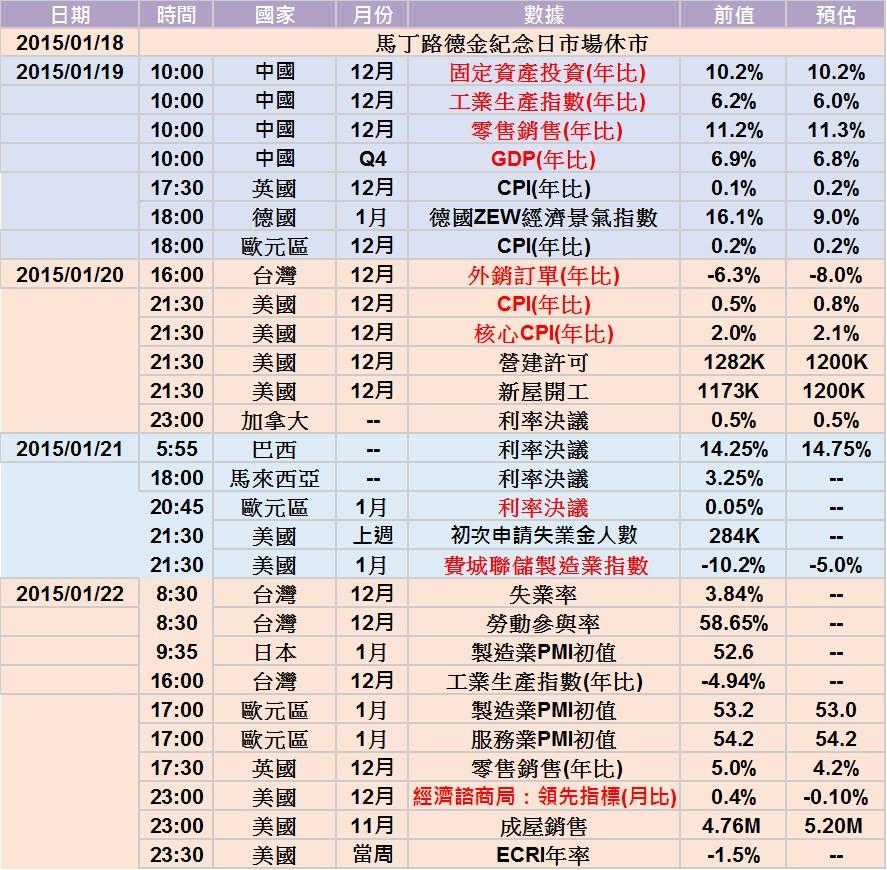 | 日期 | 時間 | 國家 | 月份 | 數據 | 前值 | 預估 |
|---|---|---|---|---|---|---|
| 2015/01/18 | 馬丁路德金紀念日市場休市 | | | | | |
| 2015/01/19 | 10:00 | 中國 | 12月 | 固定資產投資(年比) | 10.2% | 10.2% |
| | 10:00 | 中國 | 12月 | 工業生產指數(年比) | 6.2% | 6.0% |
| | 10:00 | 中國 | 12月 | 零售銷售(年比) | 11.2% | 11.3% |
| | 10:00 | 中國 | Q4 | GDP(年比) | 6.9% | 6.8% |
| | 17:30 | 英國 | 12月 | CPI(年比) | 0.1% | 0.2% |
| | 18:00 | 德國 | 1月 | 德國ZEW經濟景氣指數 | 16.1% | 9.0% |
| | 18:00 | 歐元區 | 12月 | CPI(年比) | 0.2% | 0.2% |
| 2015/01/20 | 16:00 | 台灣 | 12月 | 外銷訂單(年比) | -6.3% | -8.0% |
| | 21:30 | 美國 | 12月 | CPI(年比) | 0.5% | 0.8% |
| | 21:30 | 美國 | 12月 | 核心CPI(年比) | 2.0% | 2.1% |
| | 21:30 | 美國 | 12月 | 營建許可 | 1282K | 1200K |
| | 21:30 | 美國 | 12月 | 新屋開工 | 1173K | 1200K |
| | 23:00 | 加拿大 | -- | 利率決議 | 0.5% | 0.5% |
| 2015/01/21 | 5:55 | 巴西 | -- | 利率決議 | 14.25% | 14.75% |
| | 18:00 | 馬來西亞 | -- | 利率決議 | 3.25% | -- |
| | 20:45 | 歐元區 | 1月 | 利率決議 | 0.05% | -- |
| | 21:30 | 美國 | 上週 | 初次申請失業金人數 | 284K | -- |
| | 21:30 | 美國 | 1月 | 費城聯儲製造業指數 | -10.2% | -5.0% |
| 2015/01/22 | 8:30 | 台灣 | 12月 | 失業率 | 3.84% | -- |
| | 8:30 | 台灣 | 12月 | 勞動參與率 | 58.65% | -- |
| | 9:35 | 日本 | 1月 | 製造業PMI初值 | 52.6 | -- |
| | 16:00 | 台灣 | 12月 | 工業生產指數(年比) | -4.94% | -- |
| | 17:00 | 歐元區 | 1月 | 製造業PMI初值 | 53.2 | 53.0 |
| | 17:00 | 歐元區 | 1月 | 服務業PMI初值 | 54.2 | 54.2 |
| | 17:30 | 英國 | 12月 | 零售銷售(年比) | 5.0% | 4.2% |
| | 23:00 | 美國 | 12月 | 經濟諮商局：領先指標(月比) | 0.4% | -0.10% |
| | 23:00 | 美國 | 11月 | 成屋銷售 | 4.76M | 5.20M |
| | 23:30 | 美國 | 當周 | ECRI年率 | -1.5% | -- |